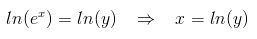 $ln(e^x) = ln(y) \quad \Rightarrow \quad x = ln(y)$